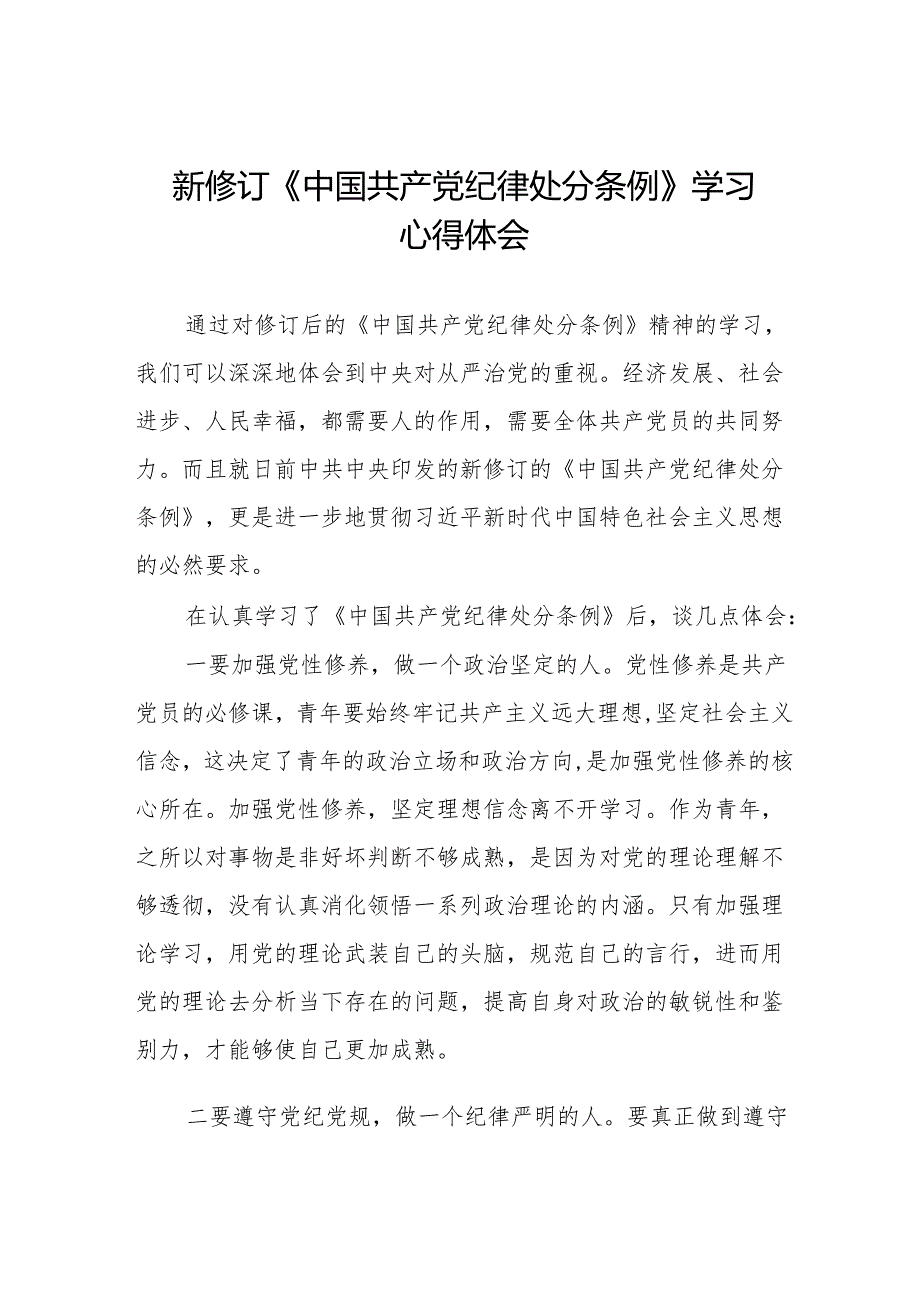 新修订《中国共产党纪律处分条例》学习心得体会

通过对修订后的《中国共产党纪律处分条例》精神的学习，我们可以深深地体会到中央对从严治党的重视。经济发展、社会进步、人民幸福，都需要人的作用，需要全体共产党员的共同努力。而且就日前中共中央印发的新修订的《中国共产党纪律处分条例》，更是进一步地贯彻习近平新时代中国特色社会主义思想的必然要求。

在认真学习了《中国共产党纪律处分条例》后，谈几点体会：

一要加强党性修养，做一个政治坚定的人。党性修养是共产党员的必修课，青年要始终牢记共产主义远大理想,坚定社会主义信念，这决定了青年的政治立场和政治方向,是加强党性修养的核心所在。加强党性修养，坚定理想信念离不开学习。作为青年，之所以对事物是非好坏判断不够成熟，是因为对党的理论理解不够透彻，没有认真消化领悟一系列政治理论的内涵。只有加强理论学习，用党的理论武装自己的头脑，规范自己的言行，进而用党的理论去分析当下存在的问题，提高自身对政治的敏锐性和鉴别力，才能够使自己更加成熟。

二要遵守党纪党规，做一个纪律严明的人。要真正做到遵守